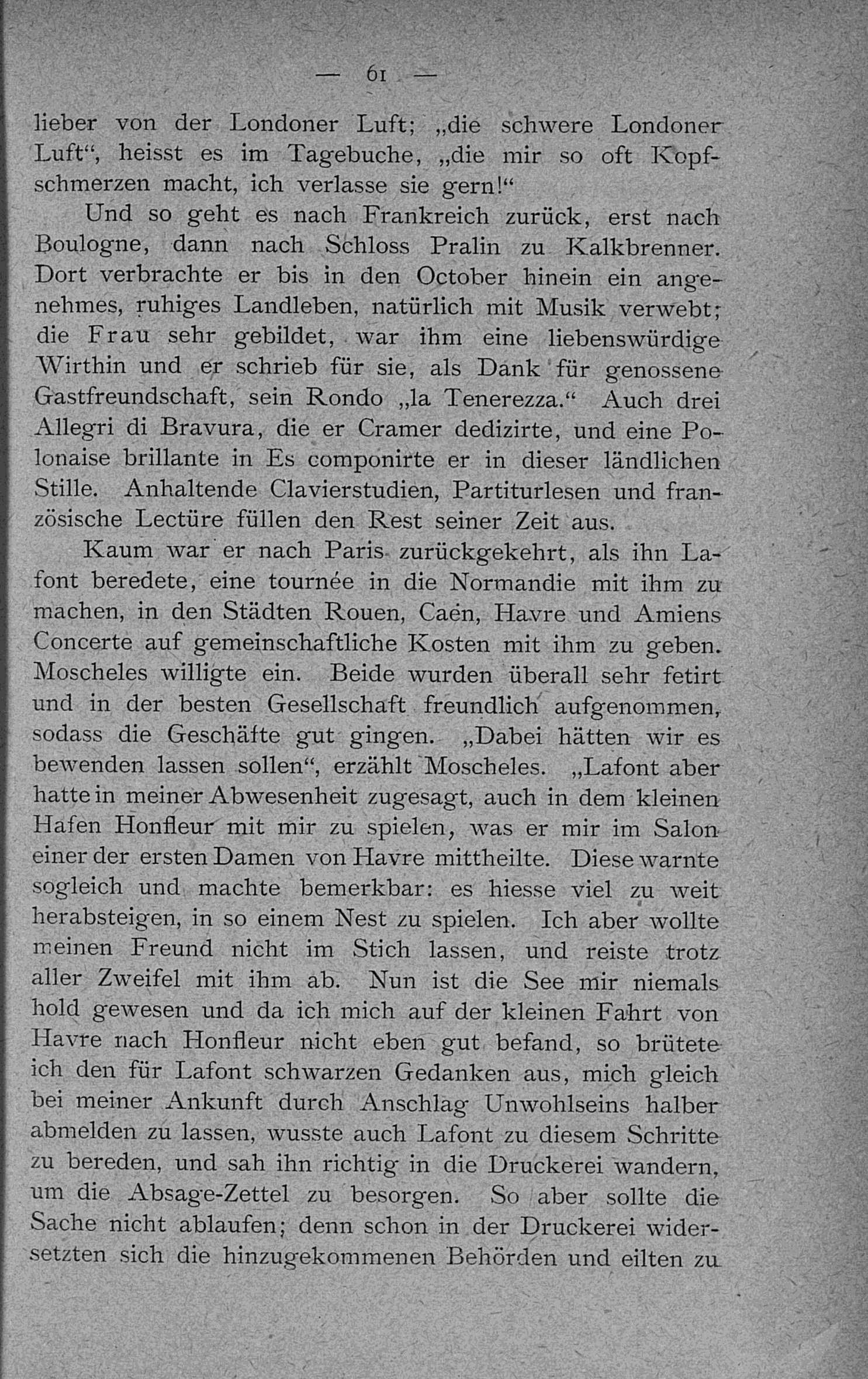 — 61 —

lieber von der Londoner Luft; „die schwere Londoner Luft“, heisst es im Tagebuche, „die mir so oft Kopfschmerzen macht, ich verlasse sie gern!“

Und so geht es nach Frankreich zurück, erst nach Boulogne, dann nach Schloss Pralin zu Kalkbrenner. Dort verbrachte er bis in den October hinein ein angenehmes, ruhiges Landleben, natürlich mit Musik verwebt; die Frau sehr gebildet, war ihm eine liebenswürdige Wirthin und er schrieb für sie, als Dank für genossene Gastfreundschaft, sein Rondo „la Tenerezza.“ Auch drei Allegri di Bravura, die er Cramer dedizirte, und eine Polonaise brillante in Es componirte er in dieser ländlichen Stille. Anhaltende Clavierstudien, Partiturlesen und französische Lectüre füllen den Rest seiner Zeit aus.

Kaum war er nach Paris zurückgekehrt, als ihn Lafont beredete, eine tournée in die Normandie mit ihm zu machen, in den Städten Rouen, Caen, Havre und Amiens Concerte auf gemeinschaftliche Kosten mit ihm zu geben. Moscheles willigte ein. Beide wurden überall sehr fetirt und in der besten Gesellschaft freundlich aufgenommen, sodass die Geschäfte gut gingen. „Dabei hätten wir es bewenden lassen sollen“, erzählt Moscheles. „Lafont aber hatte in meiner Abwesenheit zugesagt, auch in dem kleinen Hafen Honfleur mit mir zu spielen, was er mir im Salon einer der ersten Damen von Havre mittheilte. Diese warnte sogleich und machte bemerkbar: es hiesse viel zu weit herabsteigen, in so einem Nest zu spielen. Ich aber wollte meinen Freund nicht im Stich lassen, und reiste trotz aller Zweifel mit ihm ab. Nun ist die See mir niemals hold gewesen und da ich mich auf der kleinen Fahrt von Havre nach Honfleur nicht eben gut befand, so brütete ich den für Lafont schwarzen Gedanken aus, mich gleich bei meiner Ankunft durch Anschlag Unwohlseins halber abmelden zu lassen, wusste auch Lafont zu diesem Schritte zu bereden, und sah ihn richtig in die Druckerei wandern, um die Absage-Zettel zu besorgen. So aber sollte die Sache nicht ablaufen; denn schon in der Druckerei widersetzten sich die hinzugekommenen Behörden und eilten zu